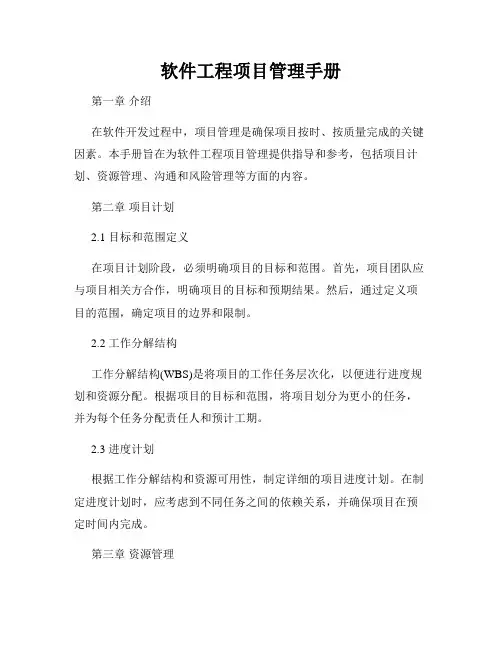 软件工程项目管理手册

第一章 介绍

在软件开发过程中，项目管理是确保项目按时、按质量完成的关键因素。本手册旨在为软件工程项目管理提供指导和参考，包括项目计划、资源管理、沟通和风险管理等方面的内容。

第二章 项目计划

2.1 目标和范围定义

在项目计划阶段，必须明确项目的目标和范围。首先，项目团队应与项目相关方合作，明确项目的目标和预期结果。然后，通过定义项目的范围，确定项目的边界和限制。

2.2 工作分解结构

工作分解结构(WBS)是将项目的工作任务层次化，以便进行进度规划和资源分配。根据项目的目标和范围，将项目划分为更小的任务，并为每个任务分配责任人和预计工期。

2.3 进度计划

根据工作分解结构和资源可用性，制定详细的项目进度计划。在制定进度计划时，应考虑到不同任务之间的依赖关系，并确保项目在预定时间内完成。

第三章 资源管理